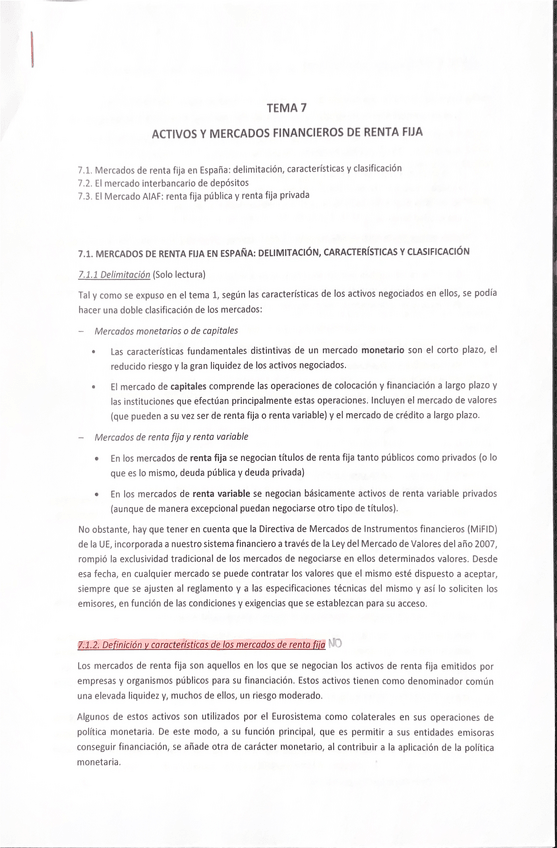 TEMA 7

ACTIVOS Y MERCADOS FINANCIEROS DE RENTA FIJA

7.1. Mercados de renta fija en España: delimitación, características y clasificación
7.2. El mercado interbancario de depósitos
7.3. El Mercado AIAF: renta fija pública y renta fija privada

7.1. MERCADOS DE RENTA FIJA EN ESPAÑA: DELIMITACIÓN, CARACTERÍSTICAS Y CLASIFICACIÓN

7.1.1 Delimitación (Solo lectura)

Tal y como se expuso en el tema 1, según las características de los activos negociados en ellos, se podía hacer una doble clasificación de los mercados:

– Mercados monetarios o de capitales

• Las características fundamentales distintivas de un mercado monetario son el corto plazo, el reducido riesgo y la gran liquidez de los activos negociados.

• El mercado de capitales comprende las operaciones de colocación y financiación a largo plazo y las instituciones que efectúan principalmente estas operaciones. Incluyen el mercado de valores (que pueden a su vez ser de renta fija o renta variable) y el mercado de crédito a largo plazo.

– Mercados de renta fija y renta variable

• En los mercados de renta fija se negocian títulos de renta fija tanto públicos como privados (o lo que es lo mismo, deuda pública y deuda privada)

• En los mercados de renta variable se negocian básicamente activos de renta variable privados (aunque de manera excepcional puedan negociarse otro tipo de títulos).

No obstante, hay que tener en cuenta que la Directiva de Mercados de Instrumentos financieros (MiFID) de la UE, incorporada a nuestro sistema financiero a través de la Ley del Mercado de Valores del año 2007, rompió la exclusividad tradicional de los mercados de negociarse en ellos determinados valores. Desde esa fecha, en cualquier mercado se puede contratar los valores que el mismo esté dispuesto a aceptar, siempre que se ajusten al reglamento y a las especificaciones técnicas del mismo y así lo soliciten los emisores, en función de las condiciones y exigencias que se establezcan para su acceso.

7.1.2. Definición y características de los mercados de renta fija NO

Los mercados de renta fija son aquellos en los que se negocian los activos de renta fija emitidos por empresas y organismos públicos para su financiación. Estos activos tienen como denominador común una elevada liquidez y, muchos de ellos, un riesgo moderado.

Algunos de estos activos son utilizados por el Eurosistema como colaterales en sus operaciones de política monetaria. De este modo, a su función principal, que es permitir a sus entidades emisoras conseguir financiación, se añade otra de carácter monetario, al contribuir a la aplicación de la política monetaria.